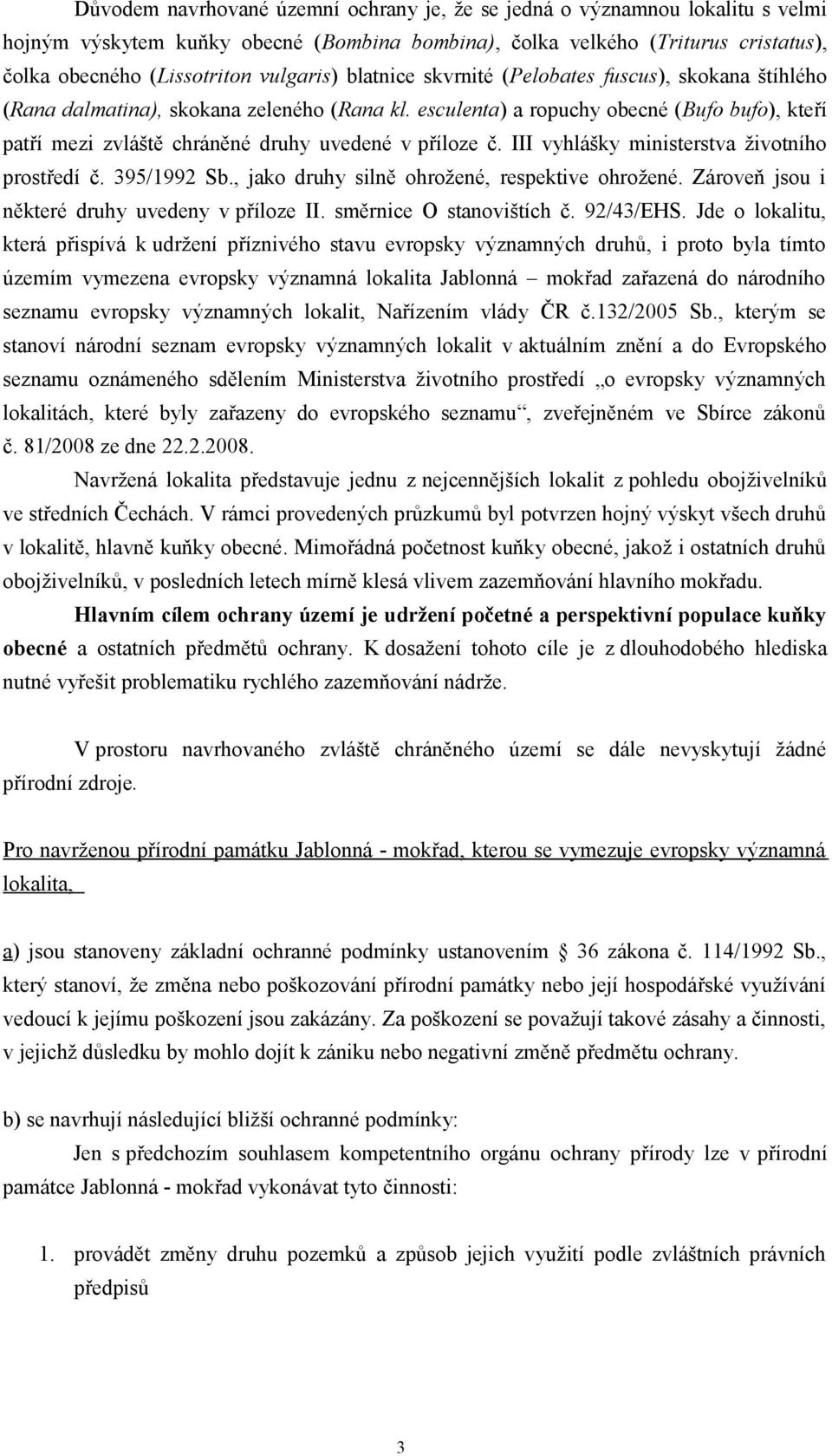 Důvodem navrhované územní ochrany je, že se jedná o významnou lokalitu s velmi hojným výskytem kuňky obecné (Bombina bombina), čolka velkého (Triturus cristatus), čolka obecného (Lissotriton vulgaris) blatnice skvrnité (Pelobates fuscus), skokana štíhlého (Rana dalmatina), skokana zeleného (Rana kl. esculenta) a ropuchy obecné (Bufo bufo), kteří patří mezi zvláště chráněné druhy uvedené v příloze č. III vyhlášky ministerstva životního prostředí č. 395/1992 Sb., jako druhy silně ohrožené, respektive ohrožené. Zároveň jsou i některé druhy uvedeny v příloze II. směrnice O stanovištích č. 92/43/EHS. Jde o lokalitu, která přispívá k udržení příznivého stavu evropsky významných druhů, i proto byla tímto územím vymezena evropsky významná lokalita Jablonná – mokřad zařazená do národního seznamu evropsky významných lokalit, Nařízením vlády ČR č.132/2005 Sb., kterým se stanoví národní seznam evropsky významných lokalit v aktuálním znění a do Evropského seznamu oznámeného sdělením Ministerstva životního prostředí „o evropsky významných lokalitách, které byly zařazeny do evropského seznamu“, zveřejněném ve Sbírce zákonů č. 81/2008 ze dne 22.2.2008.

Navržená lokalita představuje jednu z nejcennějších lokalit z pohledu obojživelníků ve středních Čechách. V rámci provedených průzkumů byl potvrzen hojný výskyt všech druhů v lokalitě, hlavně kuňky obecné. Mimořádná početnost kuňky obecné, jakož i ostatních druhů obojživelníků, v posledních letech mírně klesá vlivem zazemňování hlavního mokřadu.

Hlavním cílem ochrany území je udržení početné a perspektivní populace kuňky obecné a ostatních předmětů ochrany. K dosažení tohoto cíle je z dlouhodobého hlediska nutné vyřešit problematiku rychlého zazemňování nádrže.

V prostoru navrhovaného zvláště chráněného území se dále nevyskytují žádné přírodní zdroje.

Pro navrženou přírodní památku Jablonná - mokřad, kterou se vymezuje evropsky významná lokalita,

a) jsou stanoveny základní ochranné podmínky ustanovením 36 zákona č. 114/1992 Sb., který stanoví, že změna nebo poškozování přírodní památky nebo její hospodářské využívání vedoucí k jejímu poškození jsou zakázány. Za poškození se považují takové zásahy a činnosti, v jejichž důsledku by mohlo dojít k zániku nebo negativní změně předmětu ochrany.

b) se navrhují následující bližší ochranné podmínky:

Jen s předchozím souhlasem kompetentního orgánu ochrany přírody lze v přírodní památce Jablonná - mokřad vykonávat tyto činnosti:

1. provádět změny druhu pozemků a způsob jejich využití podle zvláštních právních předpisů

3